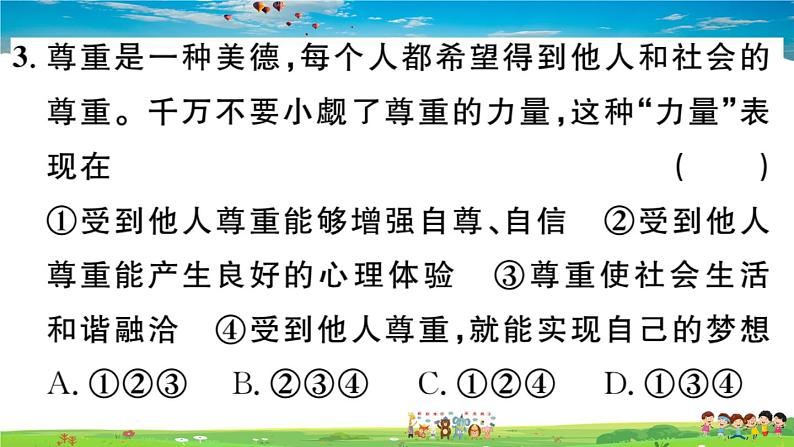 3. 尊重是一种美德，每个人都希望得到他人和社会的尊重。千万不要小觑了尊重的力量，这种“力量”表现在 （ ）

①受到他人尊重能够增强自尊、自信 ②受到他人尊重能产生良好的心理体验 ③尊重使社会生活和谐融洽 ④受到他人尊重，就能实现自己的梦想

A. ①②③ B. ②③④ C. ①②④ D. ①③④